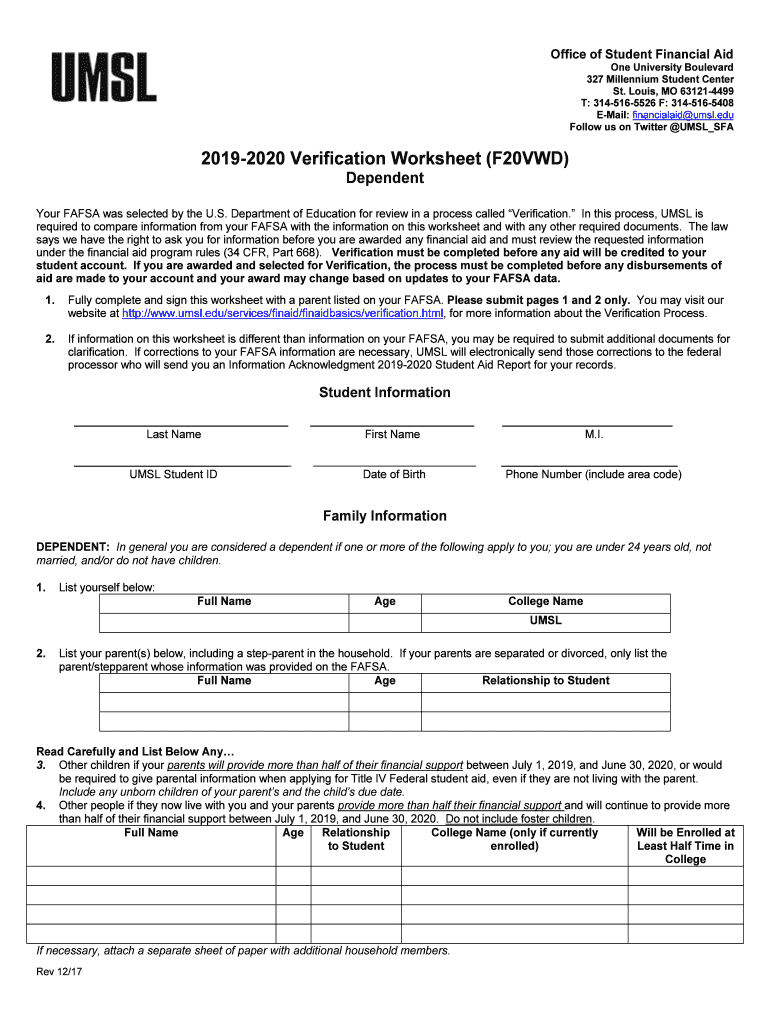 UMSL

Office of Student Financial Aid
One University Boulevard
327 Millennium Student Center
St. Louis, MO 63121-4499
T: 314-516-5526 F: 314-516-5408
E-Mail: financialaid@umsl.edu
Follow us on Twitter @UMSL_SFA

2019-2020 Verification Worksheet (F20VWD)
Dependent

Your FAFSA was selected by the U.S. Department of Education for review in a process called "Verification." In this process, UMSL is required to compare information from your FAFSA with the information on this worksheet and with any other required documents. The law says we have the right to ask you for information before you are awarded any financial aid and must review the requested information under the financial aid program rules (34 CFR, Part 668). Verification must be completed before any aid will be credited to your student account. If you are awarded and selected for Verification, the process must be completed before any disbursements of aid are made to your account and your award may change based on updates to your FAFSA data.

1. Fully complete and sign this worksheet with a parent listed on your FAFSA. Please submit pages 1 and 2 only. You may visit our website at http://www.umsl.edu/services/finaid/finaidbasics/verification.html, for more information about the Verification Process.

2. If information on this worksheet is different than information on your FAFSA, you may be required to submit additional documents for clarification. If corrections to your FAFSA information are necessary, UMSL will electronically send those corrections to the federal processor who will send you an Information Acknowledgment 2019-2020 Student Aid Report for your records.

Student Information

Last Name First Name M.I.

UMSL Student ID Date of Birth Phone Number (include area code)

Family Information

DEPENDENT: In general you are considered a dependent if one or more of the following apply to you; you are under 24 years old, not married, and/or do not have children.

1. List yourself below:

| Full Name | Age | College Name |
|---|---|---|
| | | UMSL |

2. List your parent(s) below, including a step-parent in the household. If your parents are separated or divorced, only list the parent/stepparent whose information was provided on the FAFSA.

| Full Name | Age | Relationship to Student |
|---|---|---|
| | | |
| | | |

Read Carefully and List Below Any…
3. Other children if your parents will provide more than half of their financial support between July 1, 2019, and June 30, 2020, or would be required to give parental information when applying for Title IV Federal student aid, even if they are not living with the parent. Include any unborn children of your parent's and the child's due date.
4. Other people if they now live with you and your parents provide more than half their financial support and will continue to provide more than half of their financial support between July 1, 2019, and June 30, 2020. Do not include foster children.

| Full Name | Age | Relationship to Student | College Name (only if currently enrolled) | Will be Enrolled at Least Half Time in College |
|---|---|---|---|---|
| | | | | |
| | | | | |
| | | | | |
| | | | | |

If necessary, attach a separate sheet of paper with additional household members.

Rev 12/17